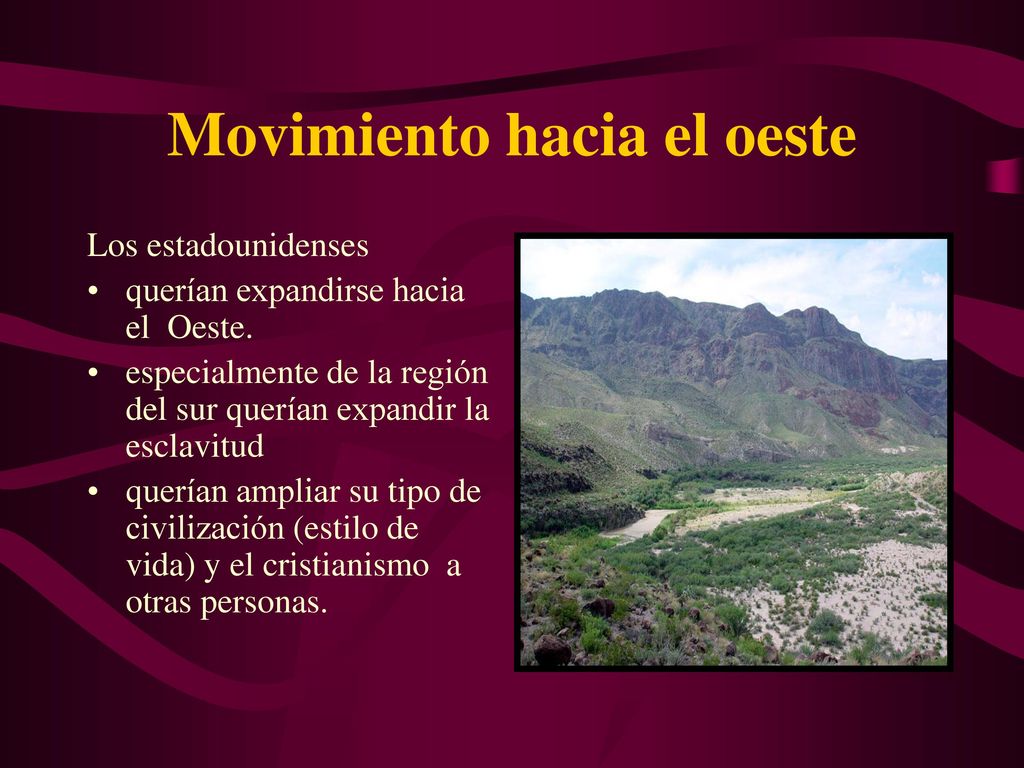 Movimiento hacia el oeste

Los estadounidenses
• querían expandirse hacia el Oeste.
• especialmente de la región del sur querían expandir la esclavitud
• querían ampliar su tipo de civilización (estilo de vida) y el cristianismo a otras personas.